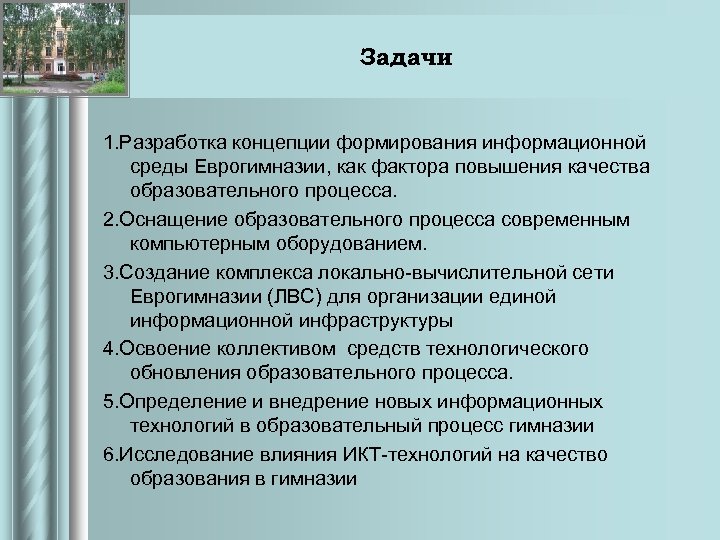 Задачи

1.Разработка концепции формирования информационной среды Еврогимназии, как фактора повышения качества образовательного процесса.

2.Оснащение образовательного процесса современным компьютерным оборудованием.

3.Создание комплекса локально-вычислительной сети Еврогимназии (ЛВС) для организации единой информационной инфраструктуры

4.Освоение коллективом средств технологического обновления образовательного процесса.

5.Определение и внедрение новых информационных технологий в образовательный процесс гимназии

6.Исследование влияния ИКТ-технологий на качество образования в гимназии